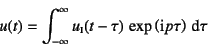 $u(t) = \int_{-\infty}^{\infty} u_1(t - \tau) \exp(\mathrm{i}p\tau) \, \mathrm{d}\tau$